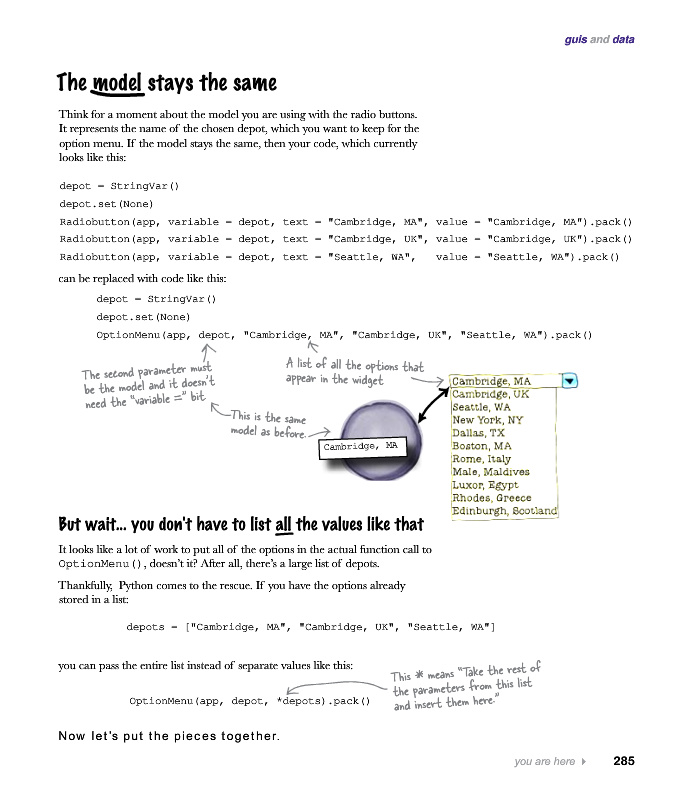 guis and data

The model stays the same

Think for a moment about the model you are using with the radio buttons. It represents the name of the chosen depot, which you want to keep for the option menu. If the model stays the same, then your code, which currently looks like this:

depot = StringVar()
depot.set(None)
Radiobutton(app, variable = depot, text = "Cambridge, MA", value = "Cambridge, MA").pack()
Radiobutton(app, variable = depot, text = "Cambridge, UK", value = "Cambridge, UK").pack()
Radiobutton(app, variable = depot, text = "Seattle, WA", value = "Seattle, WA").pack()

can be replaced with code like this:

depot = StringVar()
depot.set(None)
OptionMenu(app, depot, "Cambridge, MA", "Cambridge, UK", "Seattle, WA").pack()

The second parameter must be the model and it doesn't need the "variable =" bit

A list of all the options that appear in the widget

This is the same model as before.

Cambridge, MA

Cambridge, MA
Cambridge, UK
Seattle, WA
New York, NY
Dallas, TX
Boston, MA
Rome, Italy
Male, Maldives
Luxor, Egypt
Rhodes, Greece
Edinburgh, Scotland

But wait... you don't have to list all the values like that

It looks like a lot of work to put all of the options in the actual function call to OptionMenu(), doesn't it? After all, there's a large list of depots.

Thankfully, Python comes to the rescue. If you have the options already stored in a list:

depots = ["Cambridge, MA", "Cambridge, UK", "Seattle, WA"]

you can pass the entire list instead of separate values like this:

OptionMenu(app, depot, *depots).pack()

This * means "Take the rest of the parameters from this list and insert them here."

Now let's put the pieces together.

you are here ▸ 285